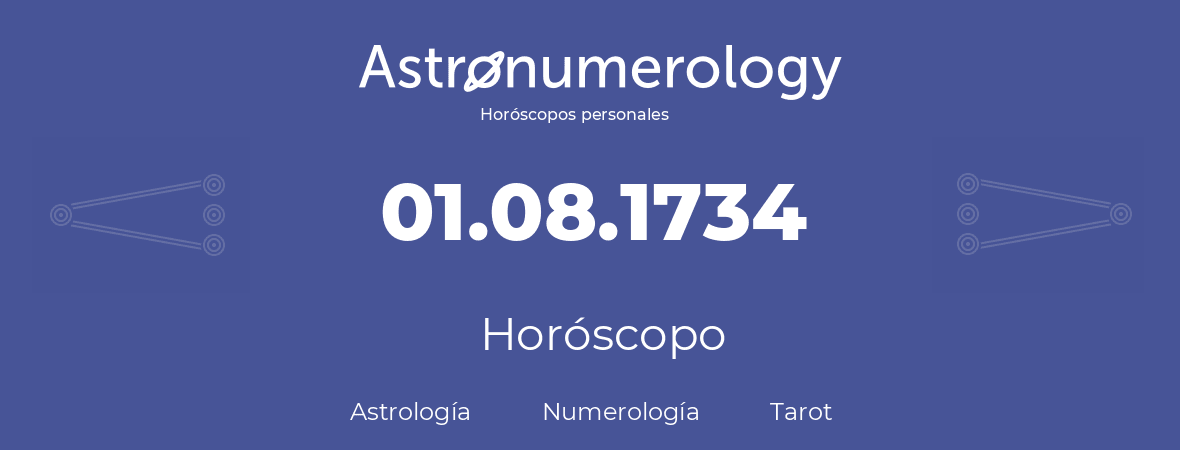 Astronumerology
Horóscopos personales

01.08.1734

Horóscopo

Astrología Numerología Tarot